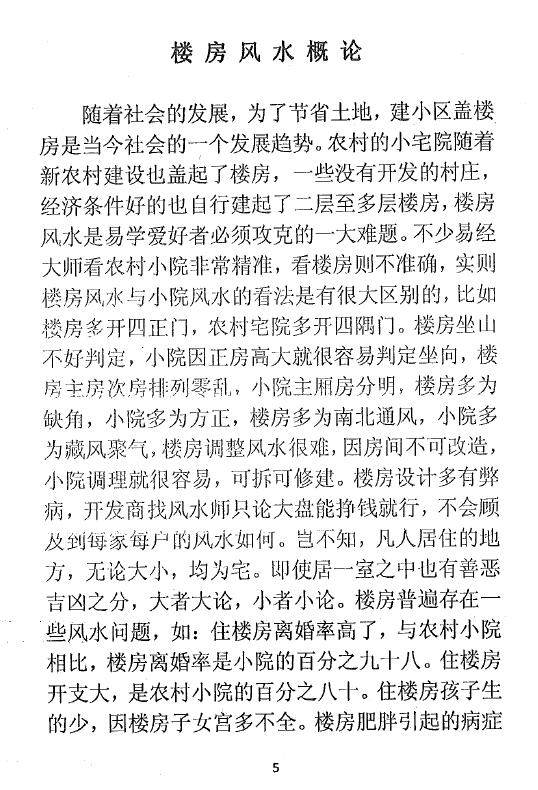 楼房风水概论

随着社会的发展，为了节省土地，建小区盖楼房是当今社会的一个发展趋势。农村的小宅院随着新农村建设也盖起了楼房，一些没有开发的村庄，经济条件好的也自行建起了二层至多层楼房，楼房风水是易学爱好者必须攻克的一大难题。不少易经大师看农村小院非常精准，看楼房则不准确，实则楼房风水与小院风水的看法是有很大区别的，比如楼房多开四正门，农村宅院多开四隅门。楼房坐山不好判定，小院因正房高大就很容易判定坐向，楼房主房次房排列零乱，小院主厢房分明，楼房多为缺角，小院多为方正，楼房多为南北通风，小院多为藏风聚气，楼房调整风水很难，因房间不可改造，小院调理就很容易，可拆可修建。楼房设计多有弊病，开发商找风水师只论大盘能挣钱就行，不会顾及到每家每户的风水如何。岂不知，凡人居住的地方，无论大小，均为宅。即使居一室之中也有善恶吉凶之分，大者大论，小者小论。楼房普遍存在一些风水问题，如：住楼房离婚率高了，与农村小院相比，楼房离婚率是小院的百分之九十八。住楼房开支大，是农村小院的百分之八十。住楼房孩子生的少，因楼房子女宫多不全。楼房肥胖引起的病症

5